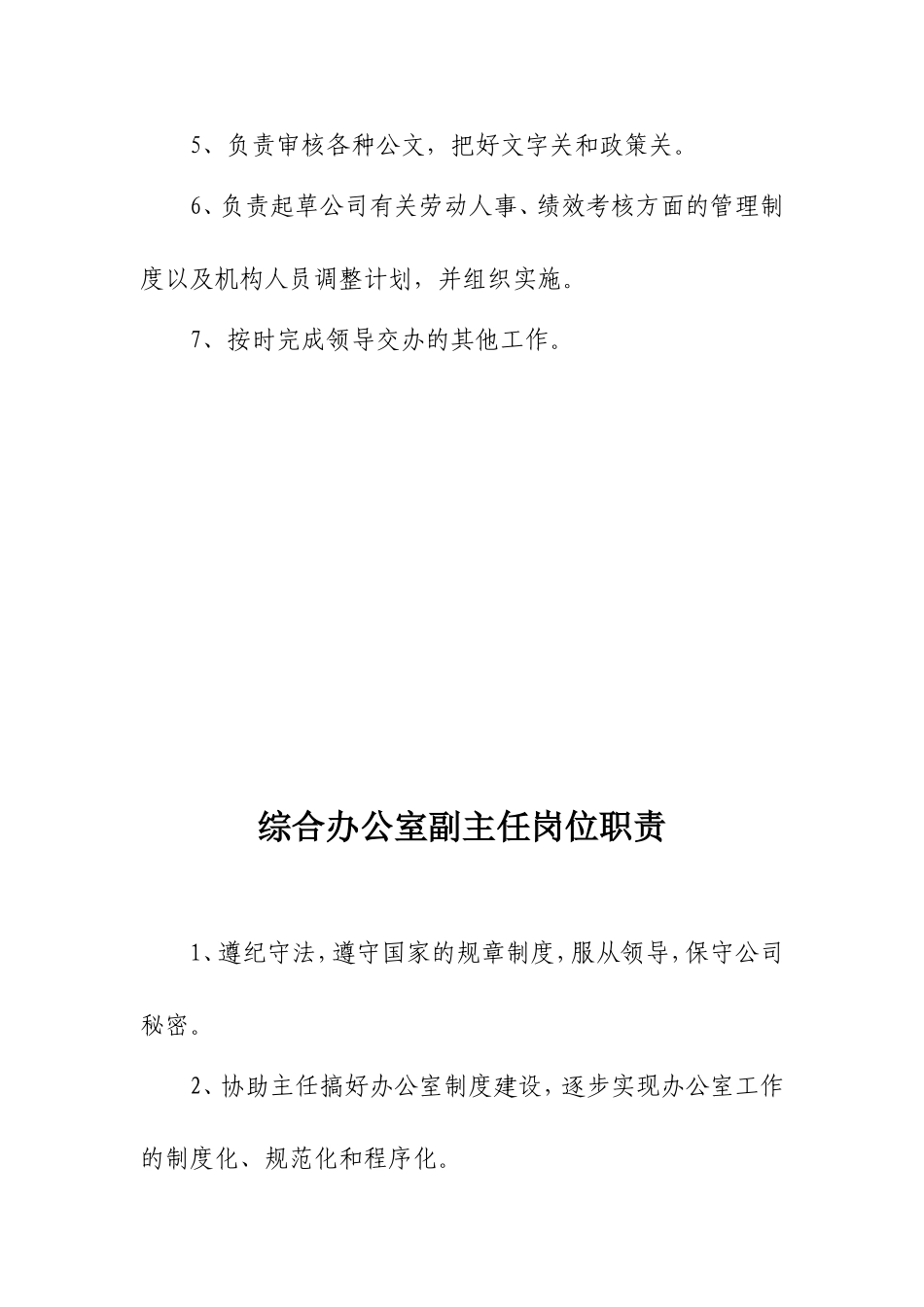 5、负责审核各种公文，把好文字关和政策关。

6、负责起草公司有关劳动人事、绩效考核方面的管理制度以及机构人员调整计划，并组织实施。

7、按时完成领导交办的其他工作。

综合办公室副主任岗位职责

1、遵纪守法，遵守国家的规章制度，服从领导，保守公司秘密。

2、协助主任搞好办公室制度建设，逐步实现办公室工作的制度化、规范化和程序化。